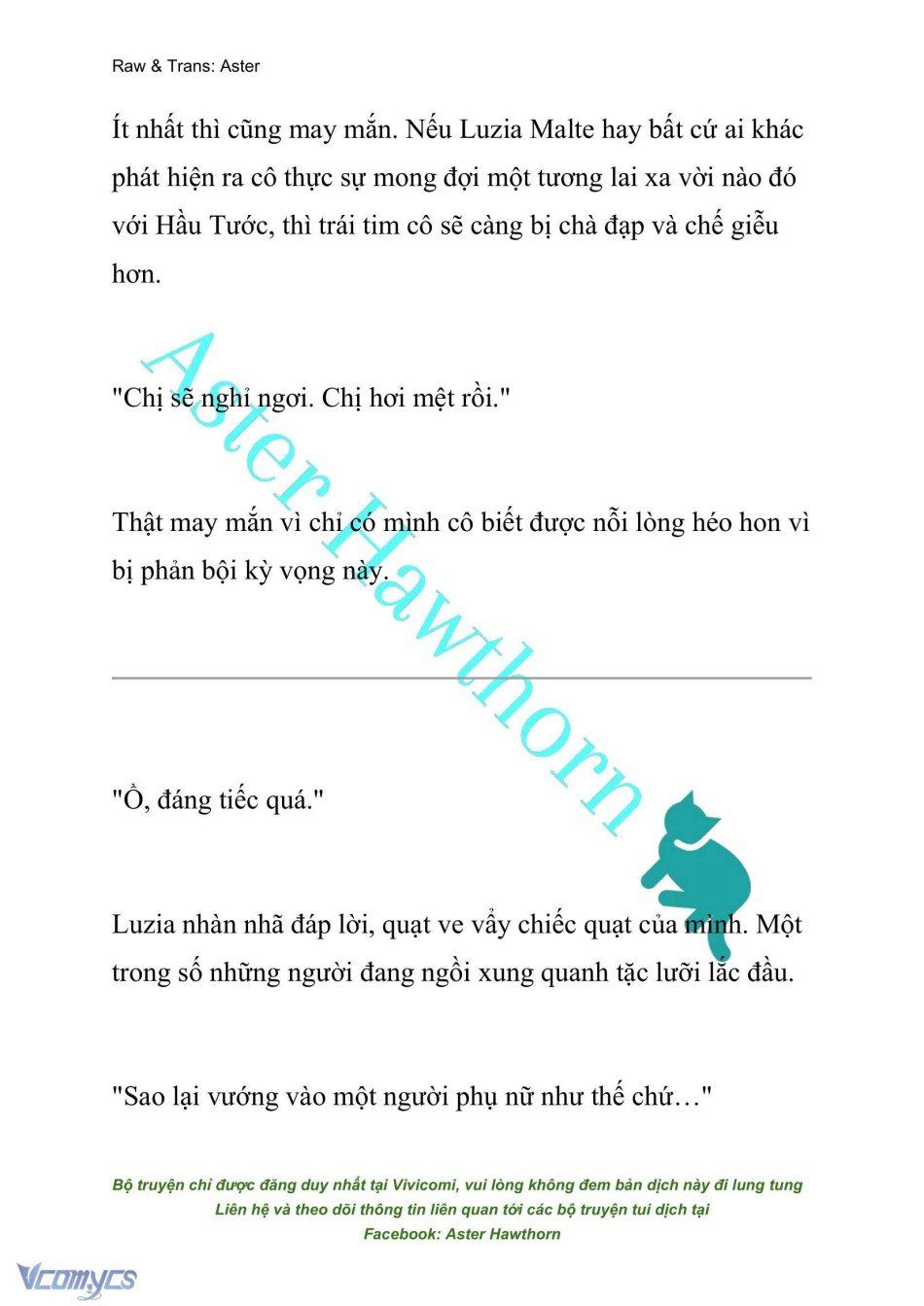 Raw & Trans: Aster

Ít nhất thì cũng may mắn. Nếu Luzia Malte hay bất cứ ai khác phát hiện ra cô thực sự mong đợi một tương lai xa vời nào đó với Hầu Tước, thì trái tim cô sẽ càng bị chà đạp và chế giễu hơn.

"Chị sẽ nghỉ ngơi. Chị hơi mệt rồi."

Thật may mắn vì chỉ có mình cô biết được nỗi lòng héo hon vì bị phản bội kỳ vọng này.

Aster Hawthorn

"Ồ, đáng tiếc quá."

Luzia nhàn nhã đáp lời, quạt ve vẩy chiếc quạt của mình. Một trong số những người đang ngồi xung quanh tặc lưỡi lắc đầu.

"Sao lại vướng vào một người phụ nữ như thế chứ…"

Bộ truyện chỉ được đăng duy nhất tại Vivicomi, vui lòng không đem bản dịch này đi lung tung
Liên hệ và theo dõi thông tin liên quan tới các bộ truyện tui dịch tại
Facebook: Aster Hawthorn

Vcomycs